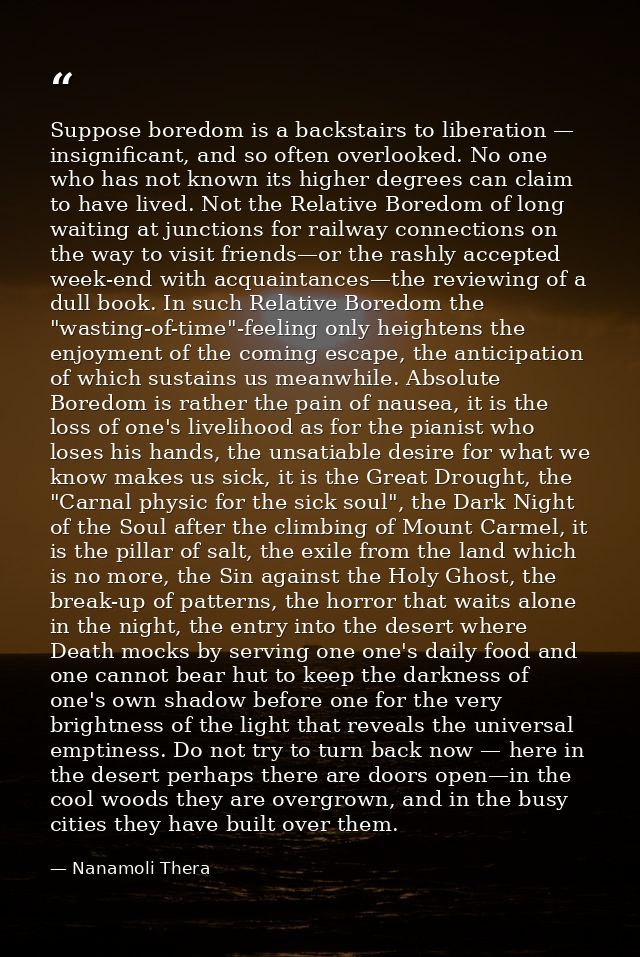 "

Suppose boredom is a backstairs to liberation — insignificant, and so often overlooked. No one who has not known its higher degrees can claim to have lived. Not the Relative Boredom of long waiting at junctions for railway connections on the way to visit friends—or the rashly accepted week-end with acquaintances—the reviewing of a dull book. In such Relative Boredom the "wasting-of-time"-feeling only heightens the enjoyment of the coming escape, the anticipation of which sustains us meanwhile. Absolute Boredom is rather the pain of nausea, it is the loss of one's livelihood as for the pianist who loses his hands, the unsatiable desire for what we know makes us sick, it is the Great Drought, the "Carnal physic for the sick soul", the Dark Night of the Soul after the climbing of Mount Carmel, it is the pillar of salt, the exile from the land which is no more, the Sin against the Holy Ghost, the break-up of patterns, the horror that waits alone in the night, the entry into the desert where Death mocks by serving one one's daily food and one cannot bear hut to keep the darkness of one's own shadow before one for the very brightness of the light that reveals the universal emptiness. Do not try to turn back now — here in the desert perhaps there are doors open—in the cool woods they are overgrown, and in the busy cities they have built over them.

— Nanamoli Thera